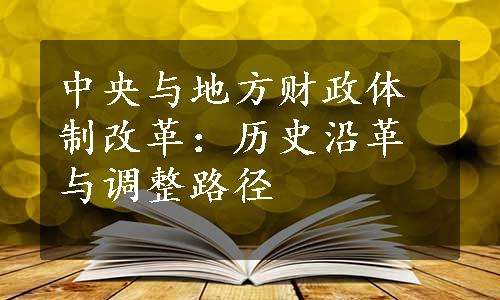 中央与地方财政体制改革：历史沿革与调整路径